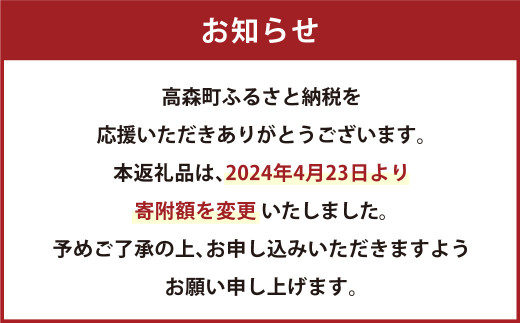 お知らせ

高森町ふるさと納税を
応援いただきありがとうございます。
本返礼品は、2024年4月23日より
寄附額を変更 いたしました。
予めご了承の上、お申し込みいただきますよう
お願い申し上げます。